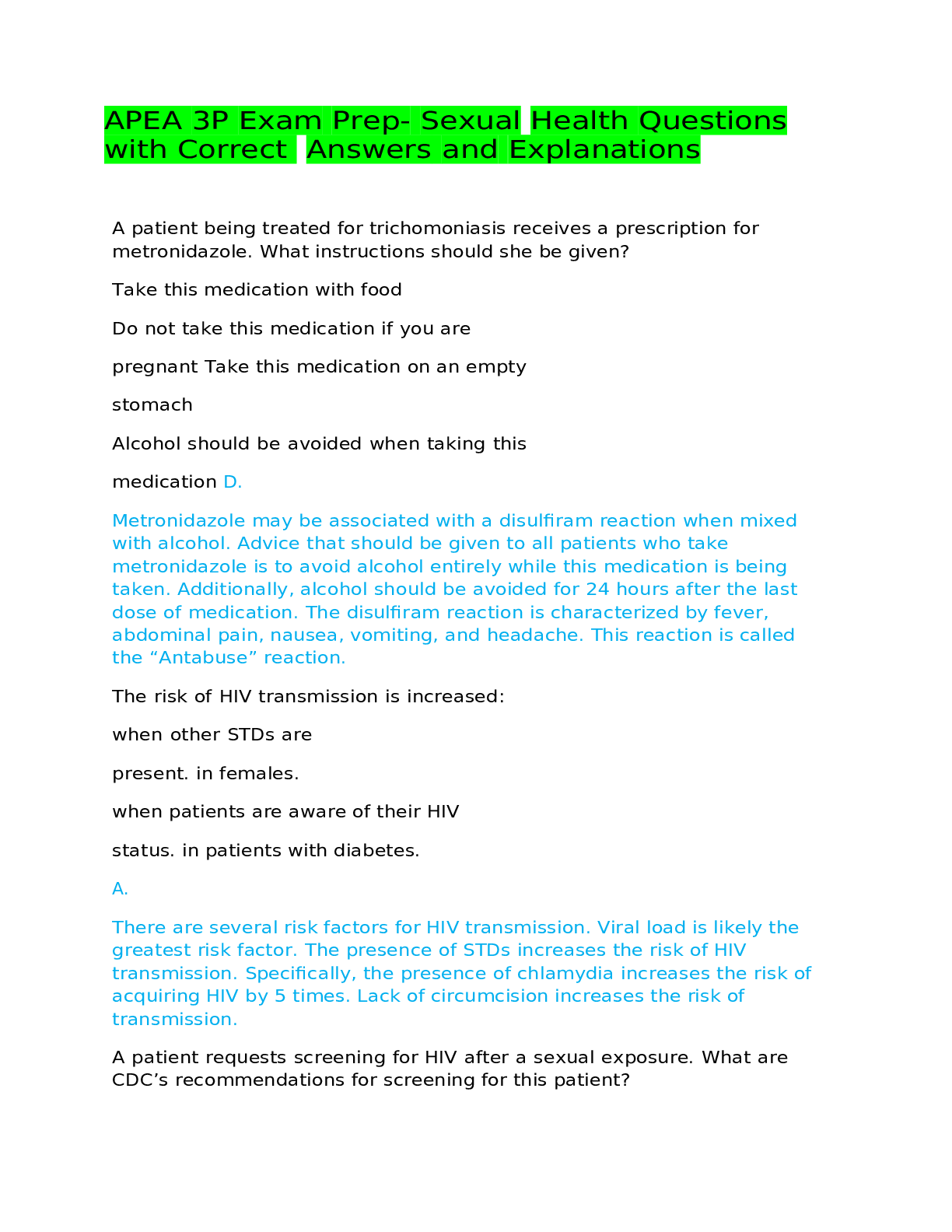 APEA 3P Exam Prep- Sexual Health Questions with Correct Answers and Explanations

A patient being treated for trichomoniasis receives a prescription for metronidazole. What instructions should she be given?

Take this medication with food

Do not take this medication if you are

pregnant Take this medication on an empty

stomach

Alcohol should be avoided when taking this

medication D.

Metronidazole may be associated with a disulfiram reaction when mixed with alcohol. Advice that should be given to all patients who take metronidazole is to avoid alcohol entirely while this medication is being taken. Additionally, alcohol should be avoided for 24 hours after the last dose of medication. The disulfiram reaction is characterized by fever, abdominal pain, nausea, vomiting, and headache. This reaction is called the “Antabuse” reaction.

The risk of HIV transmission is increased:

when other STDs are

present. in females.

when patients are aware of their HIV

status. in patients with diabetes.

A.

There are several risk factors for HIV transmission. Viral load is likely the greatest risk factor. The presence of STDs increases the risk of HIV transmission. Specifically, the presence of chlamydia increases the risk of acquiring HIV by 5 times. Lack of circumcision increases the risk of transmission.

A patient requests screening for HIV after a sexual exposure. What are CDC’s recommendations for screening for this patient?